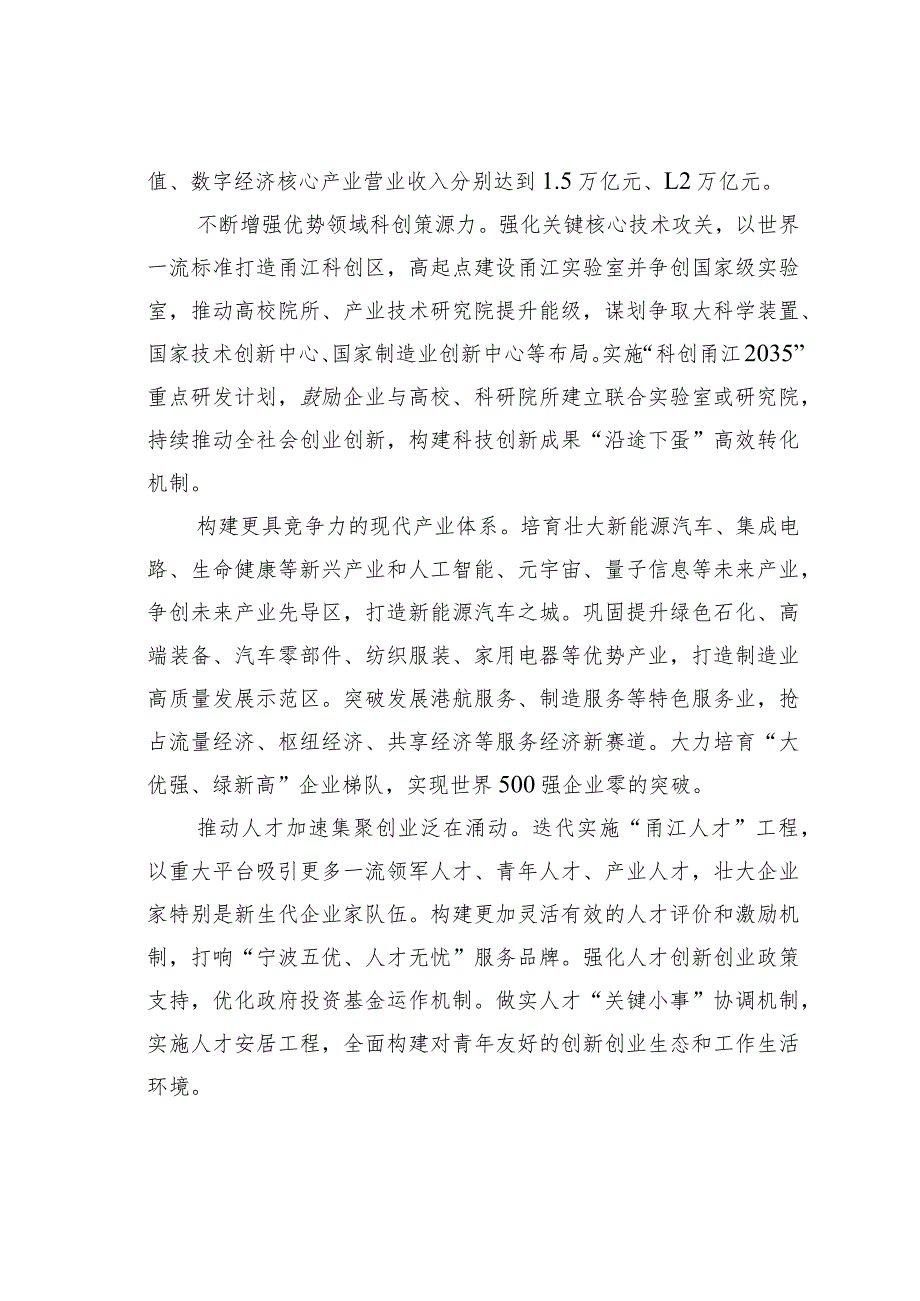 值、数字经济核心产业营业收入分别达到1.5万亿元、L2万亿元。

不断增强优势领域科创策源力。强化关键核心技术攻关，以世界一流标准打造甬江科创区，高起点建设甬江实验室并争创国家级实验室，推动高校院所、产业技术研究院提升能级，谋划争取大科学装置、国家技术创新中心、国家制造业创新中心等布局。实施“科创甬江2035”重点研发计划，鼓励企业与高校、科研院所建立联合实验室或研究院，持续推动全社会创业创新，构建科技创新成果“沿途下蛋”高效转化机制。

构建更具竞争力的现代产业体系。培育壮大新能源汽车、集成电路、生命健康等新兴产业和人工智能、元宇宙、量子信息等未来产业，争创未来产业先导区，打造新能源汽车之城。巩固提升绿色石化、高端装备、汽车零部件、纺织服装、家用电器等优势产业，打造制造业高质量发展示范区。突破发展港航服务、制造服务等特色服务业，抢占流量经济、枢纽经济、共享经济等服务经济新赛道。大力培育“大优强、绿新高”企业梯队，实现世界500强企业零的突破。

推动人才加速集聚创业泛在涌动。迭代实施“甬江人才”工程，以重大平台吸引更多一流领军人才、青年人才、产业人才，壮大企业家特别是新生代企业家队伍。构建更加灵活有效的人才评价和激励机制，打响“宁波五优、人才无忧”服务品牌。强化人才创新创业政策支持，优化政府投资基金运作机制。做实人才“关键小事”协调机制，实施人才安居工程，全面构建对青年友好的创新创业生态和工作生活环境。